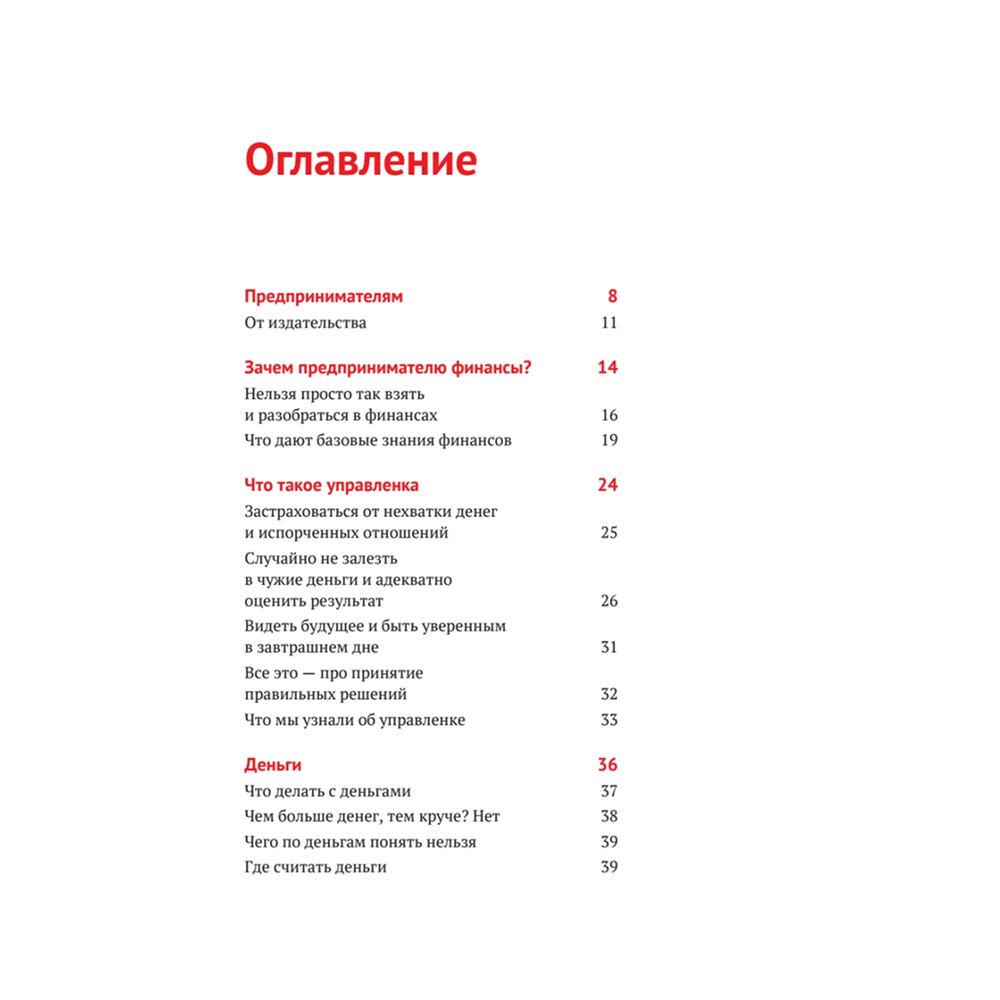 Оглавление

Предпринимателям 8
От издательства 11

Зачем предпринимателю финансы? 14
Нельзя просто так взять и разобраться в финансах 16
Что дают базовые знания финансов 19

Что такое управленка 24
Застраховаться от нехватки денег и испорченных отношений 25
Случайно не залезть в чужие деньги и адекватно оценить результат 26
Видеть будущее и быть уверенным в завтрашнем дне 31
Все это — про принятие правильных решений 32
Что мы узнали об управленке 33

Деньги 36
Что делать с деньгами 37
Чем больше денег, тем круче? Нет 38
Чего по деньгам понять нельзя 39
Где считать деньги 39